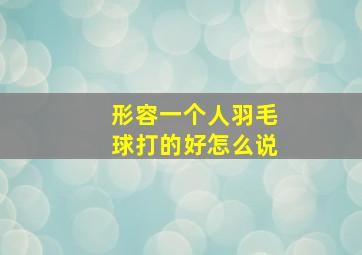 形容一个人羽毛球打的好怎么说